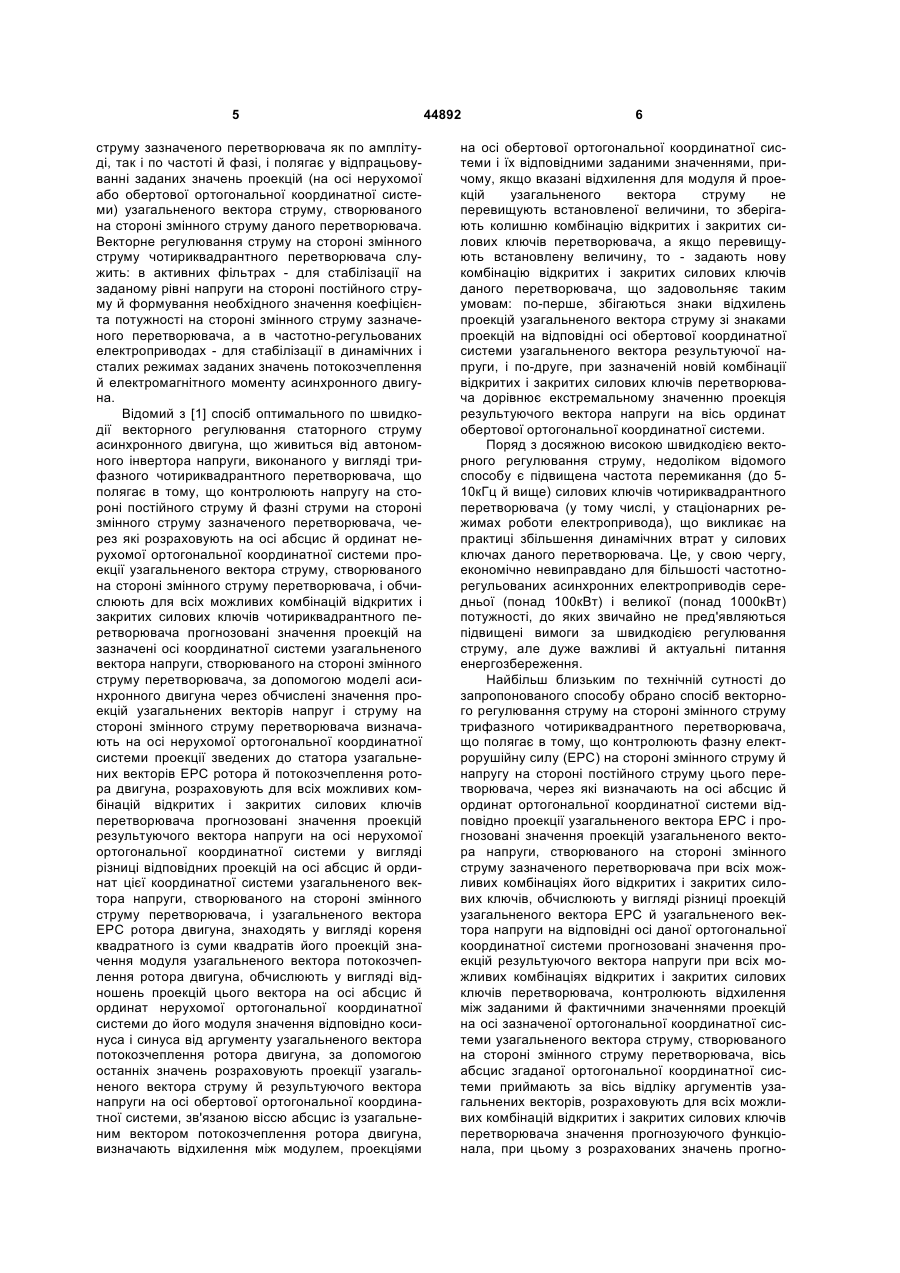 5 44892 6

струму зазначеного перетворювача як по амплітуді, так і по частоті й фазі, і полягає у відпрацьовуванні заданих значень проекцій (на осі нерухомої або обертової ортогональної координатної системи) узагальненого вектора струму, створюваного на стороні змінного струму даного перетворювача. Векторне регулювання струму на стороні змінного струму чотириквадрантного перетворювача служить: в активних фільтрах - для стабілізації на заданому рівні напруги на стороні постійного струму й формування необхідного значення коефіцієнта потужності на стороні змінного струму зазначеного перетворювача, а в частотно-регульованих електроприводах - для стабілізації в динамічних і сталих режимах заданих значень потокозчеплення й електромагнітного моменту асинхронного двигуна.

Відомий з [1] спосіб оптимального по швидкодії векторного регулювання статорного струму асинхронного двигуна, що живиться від автономного інвертора напруги, виконаного у вигляді трифазного чотириквадрантного перетворювача, що полягає в тому, що контролюють напругу на стороні постійного струму й фазні струми на стороні змінного струму зазначеного перетворювача, через які розраховують на осі абсцис й ординат нерухомої ортогональної координатної системи проекції узагальненого вектора струму, створюваного на стороні змінного струму перетворювача, і обчислюють для всіх можливих комбінацій відкритих і закритих силових ключів чотириквадрантного перетворювача прогнозовані значення проекцій на зазначені осі координатної системи узагальненого вектора напруги, створюваного на стороні змінного струму перетворювача, за допомогою моделі асинхронного двигуна через обчислені значення проекцій узагальнених векторів напруг і струму на стороні змінного струму перетворювача визначають на осі нерухомої ортогональної координатної системи проекції зведених до статора узагальнених векторів ЕРС ротора й потокозчеплення ротора двигуна, розраховують для всіх можливих комбінацій відкритих і закритих силових ключів перетворювача прогнозовані значення проекцій результуючого вектора напруги на осі нерухомої ортогональної координатної системи у вигляді різниці відповідних проекцій на осі абсцис й ординат цієї координатної системи узагальненого вектора напруги, створюваного на стороні змінного струму перетворювача, і узагальненого вектора ЕРС ротора двигуна, знаходять у вигляді кореня квадратного із суми квадратів його проекцій значення модуля узагальненого вектора потокозчеплення ротора двигуна, обчислюють у вигляді відношень проекцій цього вектора на осі абсцис й ординат нерухомої ортогональної координатної системи до його модуля значення відповідно косинуса і синуса від аргументу узагальненого вектора потокозчеплення ротора двигуна, за допомогою останніх значень розраховують проекції узагальненого вектора струму й результуючого вектора напруги на осі обертової ортогональної координатної системи, зв'язаною віссю абсцис із узагальненим вектором потокозчеплення ротора двигуна, визначають відхилення між модулем, проекціями на осі обертової ортогональної координатної системи і їх відповідними заданими значеннями, причому, якщо вказані відхилення для модуля й проекцій узагальненого вектора струму не перевищують встановленої величини, то зберігають колишню комбінацію відкритих і закритих силових ключів перетворювача, а якщо перевищують встановлену величину, то - задають нову комбінацію відкритих і закритих силових ключів даного перетворювача, що задовольняє таким умовам: по-перше, збігаються знаки відхилень проекцій узагальненого вектора струму зі знаками проекцій на відповідні осі обертової координатної системи узагальненого вектора результуючої напруги, і по-друге, при зазначеній новій комбінації відкритих і закритих силових ключів перетворювача дорівнює екстремальному значенню проекція результуючого вектора напруги на вісь ординат обертової ортогональної координатної системи.

Поряд з досяжною високою швидкодією векторного регулювання струму, недоліком відомого способу є підвищена частота перемикання (до 5-10кГц й вище) силових ключів чотириквадрантного перетворювача (у тому числі, у стаціонарних режимах роботи електропривода), що викликає на практиці збільшення динамічних втрат у силових ключах даного перетворювача. Це, у свою чергу, економічно невиправдано для більшості частотно-регульованих асинхронних електроприводів середньої (понад 100кВт) і великої (понад 1000кВт) потужності, до яких звичайно не пред'являються підвищені вимоги за швидкодією регулювання струму, але дуже важливі й актуальні питання енергозбереження.

Найбільш близьким по технічній сутності до запропонованого способу обрано спосіб векторного регулювання струму на стороні змінного струму трифазного чотириквадрантного перетворювача, що полягає в тому, що контролюють фазну електрорушійну силу (ЕРС) на стороні змінного струму й напругу на стороні постійного струму цього перетворювача, через які визначають на осі абсцис й ординат ортогональної координатної системи відповідно проекції узагальненого вектора ЕРС і прогнозовані значення проекцій узагальненого вектора напруги, створюваного на стороні змінного струму зазначеного перетворювача при всіх можливих комбінаціях його відкритих і закритих силових ключів, обчислюють у вигляді різниці проекцій узагальненого вектора ЕРС й узагальненого вектора напруги на відповідні осі даної ортогональної координатної системи прогнозовані значення проекцій результуючого вектора напруги при всіх можливих комбінаціях відкритих і закритих силових ключів перетворювача, контролюють відхилення між заданими й фактичними значеннями проекцій на осі зазначеної ортогональної координатної системи узагальненого вектора струму, створюваного на стороні змінного струму перетворювача, вісь абсцис згаданої ортогональної координатної системи приймають за вісь відліку аргументів узагальнених векторів, розраховують для всіх можливих комбінацій відкритих і закритих силових ключів перетворювача значення прогнозуючого функціонала, при цьому з розрахованих значень прогно-